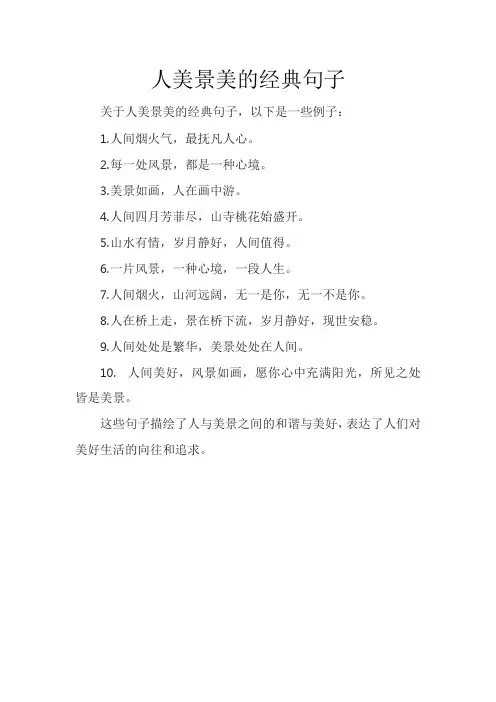 人美景美的经典句子

关于人美景美的经典句子，以下是一些例子：

1.人间烟火气，最抚凡人心。

2.每一处风景，都是一种心境。

3.美景如画，人在画中游。

4.人间四月芳菲尽，山寺桃花始盛开。

5.山水有情，岁月静好，人间值得。

6.一片风景，一种心境，一段人生。

7.人间烟火，山河远阔，无一是你，无一不是你。

8.人在桥上走，景在桥下流，岁月静好，现世安稳。

9.人间处处是繁华，美景处处在人间。

10.人间美好，风景如画，愿你心中充满阳光，所见之处皆是美景。

这些句子描绘了人与美景之间的和谐与美好，表达了人们对美好生活的向往和追求。